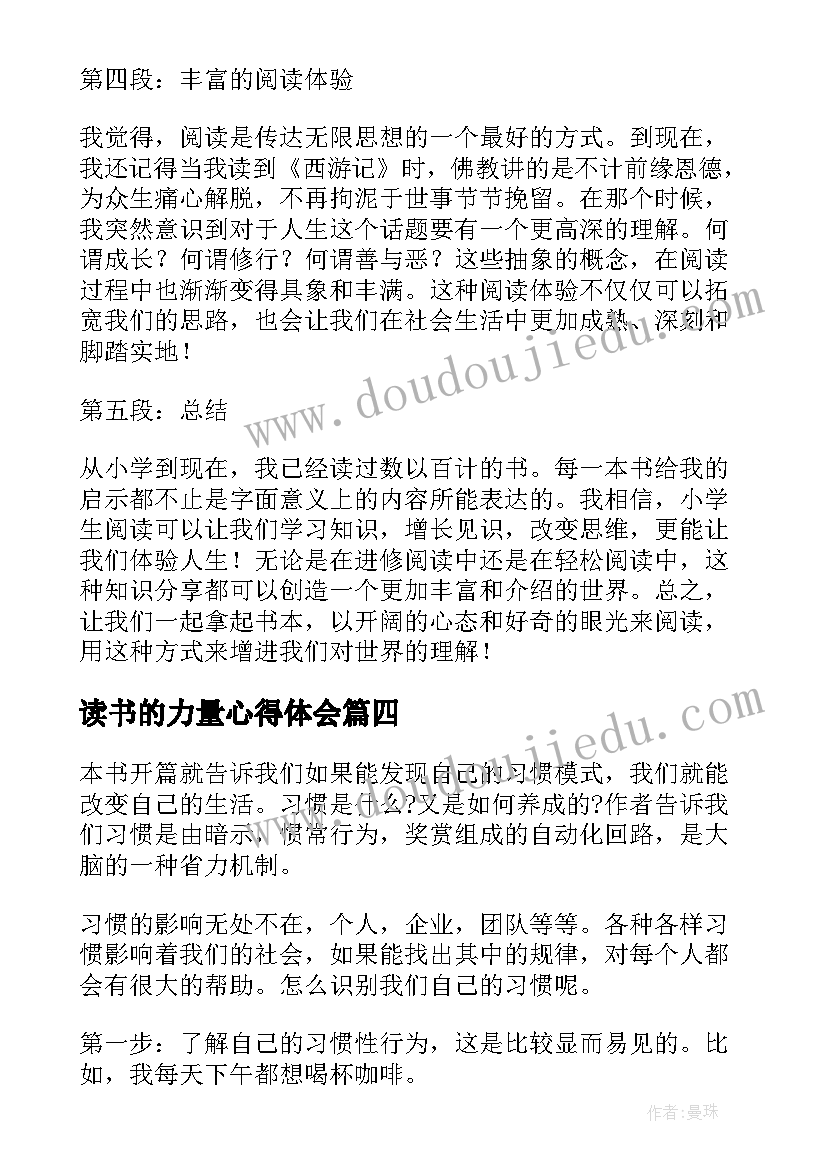 第四段：丰富的阅读体验

我觉得，阅读是传达无限思想的一个最好的方式。到现在，我还记得当我读到《西游记》时，佛教讲的是不计前缘恩德，为众生痛心解脱，不再拘泥于世事节节挽留。在那个时候，我突然意识到对于人生这个话题要有一个更高深的理解。何谓成长？何谓修行？何谓善与恶？这些抽象的概念，在阅读过程中也渐渐变得具象和丰满。这种阅读体验不仅仅可以拓宽我们的思路，也会让我们在社会生活中更加成熟、深刻和脚踏实地！

第五段：总结

从小学到现在，我已经读过数以百计的书。每一本书给我的启示都不止是字面意义上的内容所能表达的。我相信，小学生阅读可以让我们学习知识，增长见识，改变思维，更能让我们体验人生！无论是在进修阅读中还是在轻松阅读中，这种知识分享都可以创造一个更加丰富和介绍的世界。总之，让我们一起拿起书本，以开阔的心态和好奇的眼光来阅读，用这种方式来增进我们对世界的理解！

读书的力量心得体会篇四

本书开篇就告诉我们如果能发现自己的习惯模式，我们就能改变自己的生活。习惯是什么?又是如何养成的?作者告诉我们习惯是由暗示，惯常行为，奖赏组成的自动化回路，是大脑的一种省力机制。

习惯的影响无处不在，个人，企业，团队等等。各种各样习惯影响着我们的社会，如果能找出其中的规律，对每个人都会有很大的帮助。怎么识别我们自己的习惯呢。

第一步：了解自己的习惯性行为，这是比较显而易见的。比如，我每天下午都想喝杯咖啡。

www.doudoujiedu.com

www.doudoujiedu.com

作者：曼珠